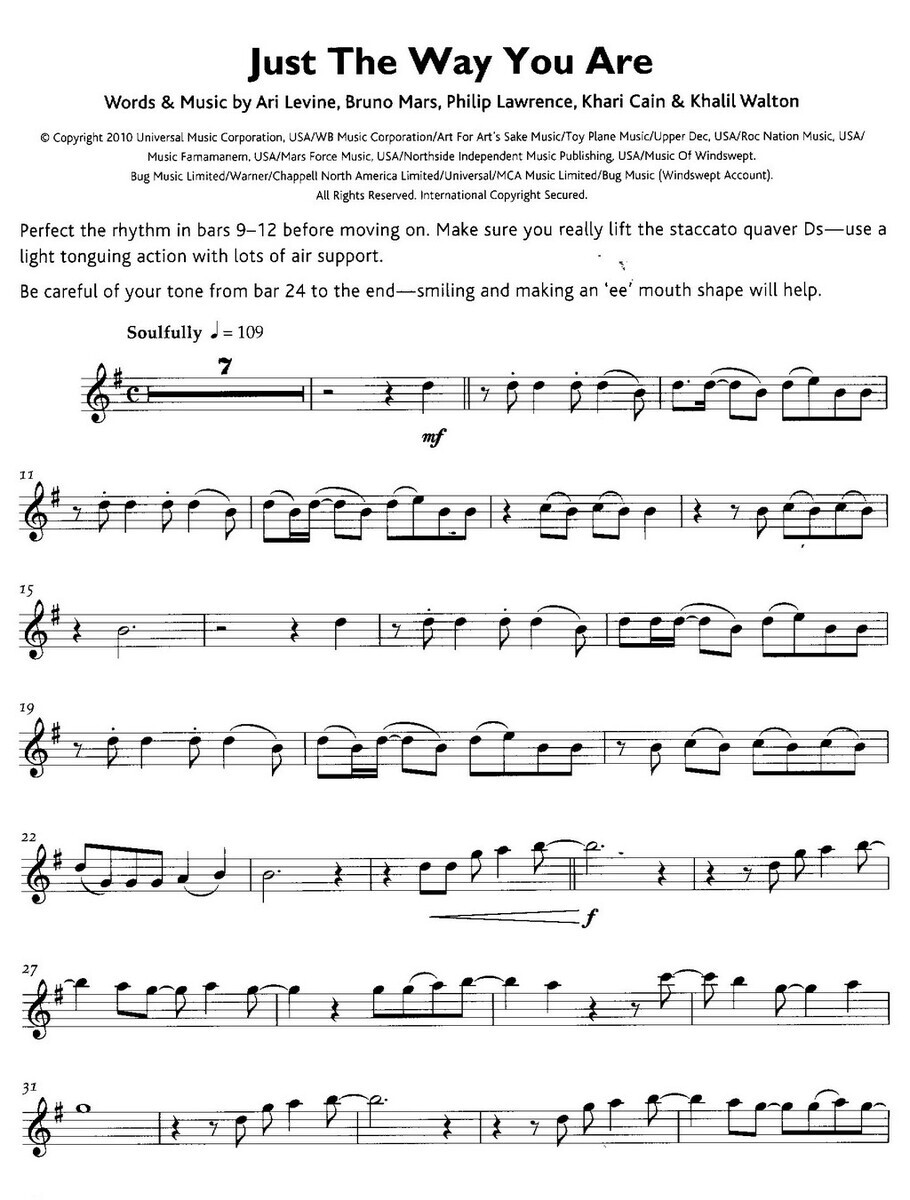 Just The Way You Are

Words & Music by Ari Levine, Bruno Mars, Philip Lawrence, Khari Cain & Khalil Walton

© Copyright 2010 Universal Music Corporation, USA/WB Music Corporation/Art For Art's Sake Music/Toy Plane Music/Upper Dec, USA/Roc Nation Music, USA/ Music Famamanem, USA/Mars Force Music, USA/Northside Independent Music Publishing, USA/Music Of Windswept. Bug Music Limited/Warner/Chappell North America Limited/Universal/MCA Music Limited/Bug Music (Windswept Account). All Rights Reserved. International Copyright Secured.

Perfect the rhythm in bars 9–12 before moving on. Make sure you really lift the staccato quaver Ds—use a light tonguing action with lots of air support.

Be careful of your tone from bar 24 to the end—smiling and making an 'ee' mouth shape will help.

Soulfully ♩ = 109

7

mf

11

15

19

22

f

27

31